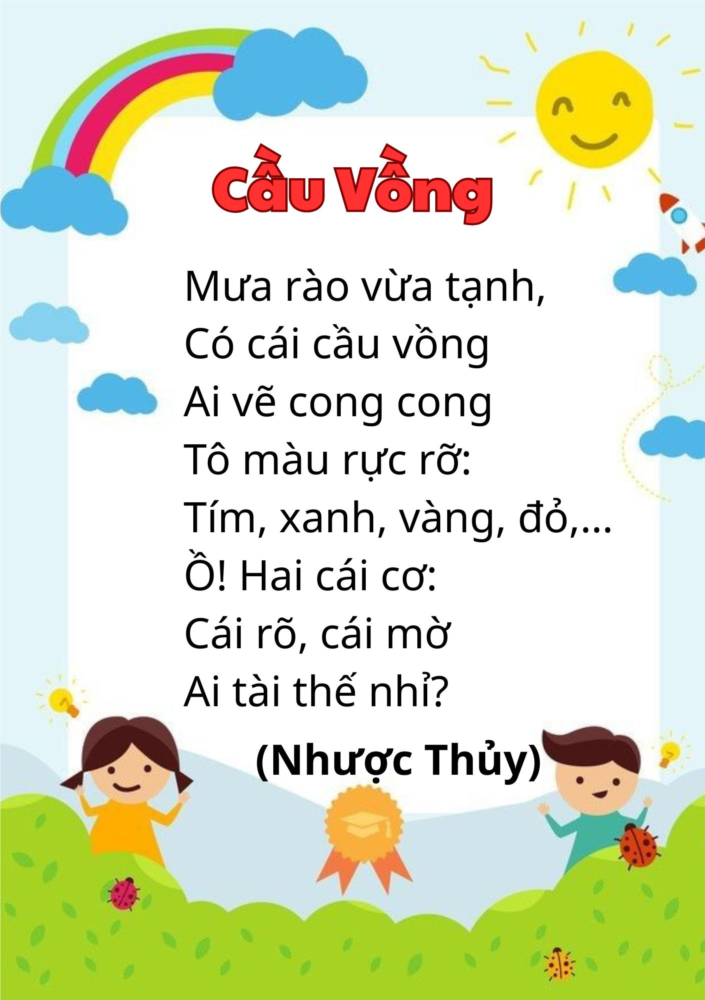 Cầu Vồng

Mưa rào vừa tạnh,
Có cái cầu vồng
Ai vẽ cong cong
Tô màu rực rỡ:
Tím, xanh, vàng, đỏ,...
Ồ! Hai cái cơ:
Cái rõ, cái mờ
Ai tài thế nhỉ?

(Nhược Thủy)